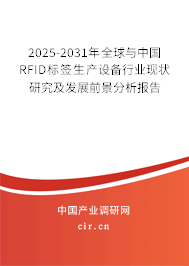 2025-2031年全球与中国RFID标签生产设备行业现状研究及发展前景分析报告

中国产业调研网

cir.cn